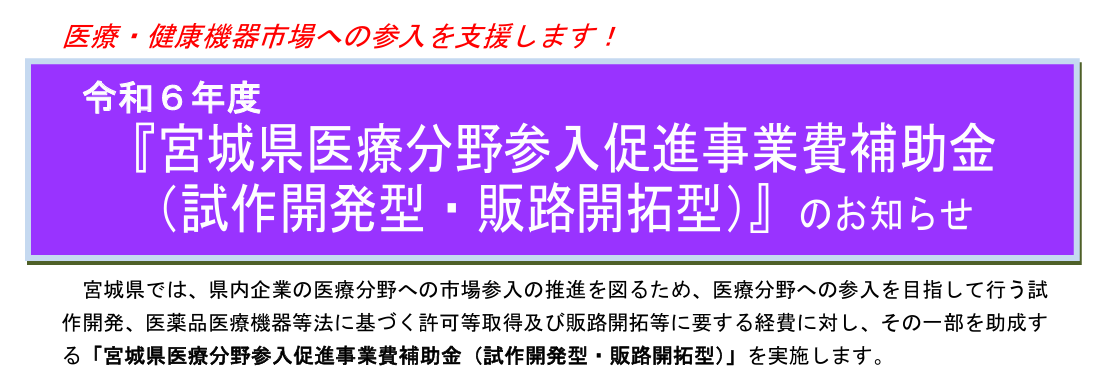 医療・健康機器市場への参入を支援します！

令和６年度
『宮城県医療分野参入促進事業費補助金（試作開発型・販路開拓型）』のお知らせ

宮城県では、県内企業の医療分野への市場参入の推進を図るため、医療分野への参入を目指して行う試作開発、医薬品医療機器等法に基づく許可等取得及び販路開拓等に要する経費に対し、その一部を助成する「宮城県医療分野参入促進事業費補助金（試作開発型・販路開拓型）」を実施します。